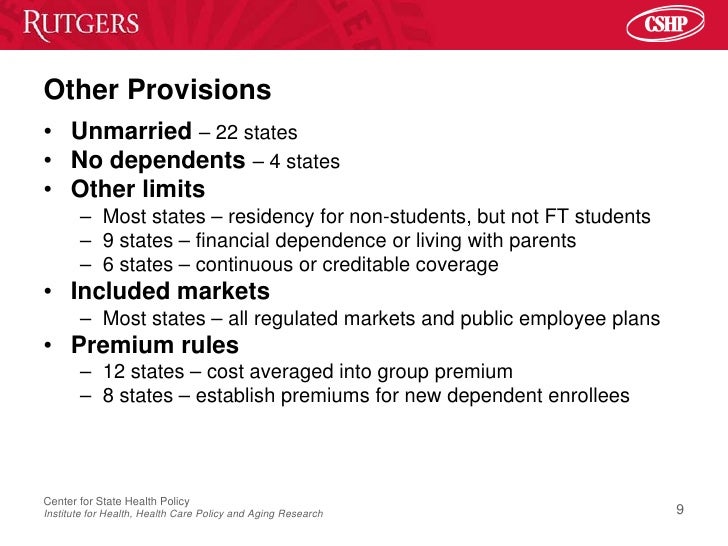 RUTGERS

CSHP

Other Provisions

• Unmarried – 22 states
• No dependents – 4 states
• Other limits
– Most states – residency for non-students, but not FT students
– 9 states – financial dependence or living with parents
– 6 states – continuous or creditable coverage
• Included markets
– Most states – all regulated markets and public employee plans
• Premium rules
– 12 states – cost averaged into group premium
– 8 states – establish premiums for new dependent enrollees

Center for State Health Policy
Institute for Health, Health Care Policy and Aging Research

9